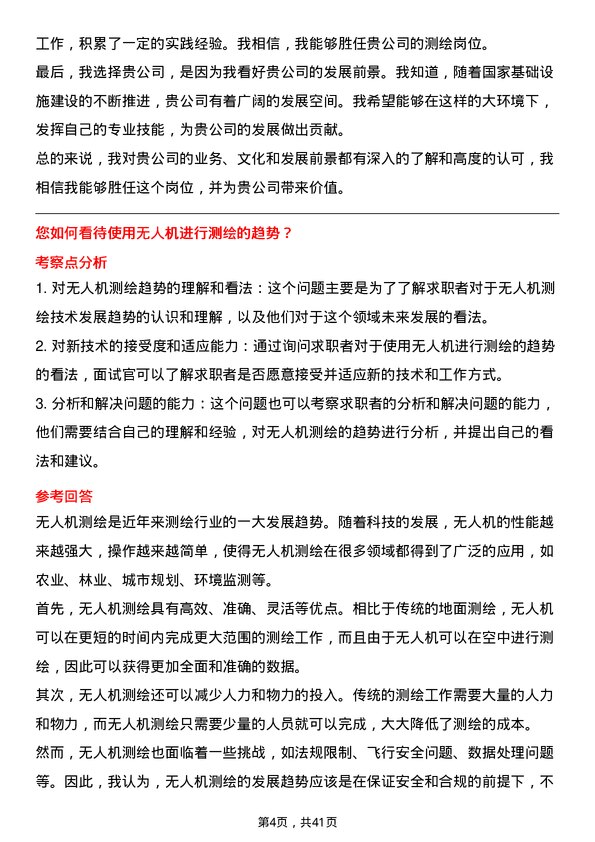 工作，积累了一定的实践经验。我相信，我能够胜任贵公司的测绘岗位。

最后，我选择贵公司，是因为我看好贵公司的发展前景。我知道，随着国家基础设施建设的不断推进，贵公司有着广阔的发展空间。我希望能够在这样的大环境下，发挥自己的专业技能，为贵公司的发展做出贡献。

总的来说，我对贵公司的业务、文化和发展前景都有深入的了解和高度的认可，我相信我能够胜任这个岗位，并为贵公司带来价值。

您如何看待使用无人机进行测绘的趋势？

考察点分析

1. 对无人机测绘趋势的理解和看法：这个问题主要是为了了解求职者对于无人机测绘技术发展趋势的认识和理解，以及他们对于这个领域未来发展的看法。

2. 对新技术的接受度和适应能力：通过询问求职者对于使用无人机进行测绘的趋势的看法，面试官可以了解求职者是否愿意接受并适应新的技术和工作方式。

3. 分析和解决问题的能力：这个问题也可以考察求职者的分析和解决问题的能力，他们需要结合自己的理解和经验，对无人机测绘的趋势进行分析，并提出自己的看法和建议。

参考回答

无人机测绘是近年来测绘行业的一大发展趋势。随着科技的发展，无人机的性能越来越强大，操作越来越简单，使得无人机测绘在很多领域都得到了广泛的应用，如农业、林业、城市规划、环境监测等。

首先，无人机测绘具有高效、准确、灵活等优点。相比于传统的地面测绘，无人机可以在更短的时间内完成更大范围的测绘工作，而且由于无人机可以在空中进行测绘，因此可以获得更加全面和准确的数据。

其次，无人机测绘还可以减少人力和物力的投入。传统的测绘工作需要大量的人力和物力，而无人机测绘只需要少量的人员就可以完成，大大降低了测绘的成本。

然而，无人机测绘也面临着一些挑战，如法规限制、飞行安全问题、数据处理问题等。因此，我认为，无人机测绘的发展趋势应该是在保证安全和合规的前提下，不

第4页，共41页